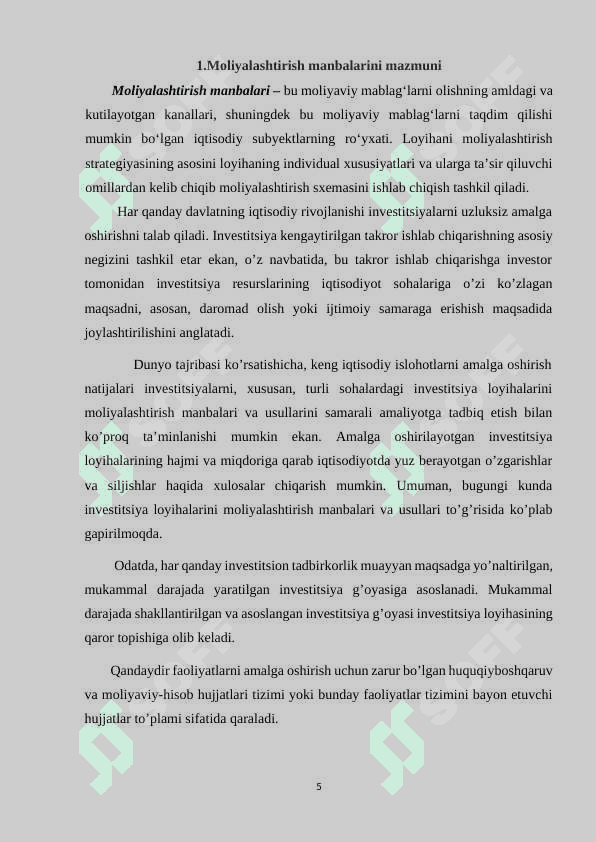 1.Moliyalashtirish manbalarini mazmuni

Moliyalashtirish manbalari – bu moliyaviy mablag‘larni olishning amldagi va kutilayotgan kanallari, shuningdek bu moliyaviy mablag‘larni taqdim qilishi mumkin bo‘lgan iqtisodiy subyektlarning ro‘yxati. Loyihani moliyalashtirish strategiyasining asosini loyihaning individual xususiyatlari va ularga ta’sir qiluvchi omillardan kelib chiqib moliyalashtirish sxemasini ishlab chiqish tashkil qiladi.

Har qanday davlatning iqtisodiy rivojlanishi investitsiyalarni uzluksiz amalga oshirishni talab qiladi. Investitsiya kengaytirilgan takror ishlab chiqarishning asosiy negizini tashkil etar ekan, o’z navbatida, bu takror ishlab chiqarishga investor tomonidan investitsiya resurslarining iqtisodiyot sohalariga o’zi ko’zlagan maqsadni, asosan, daromad olish yoki ijtimoiy samaraga erishish maqsadida joylashtirilishini anglatadi.

Dunyo tajribasi ko’rsatishicha, keng iqtisodiy islohotlarni amalga oshirish natijalari investitsiyalarni, xususan, turli sohalardagi investitsiya loyihalarini moliyalashtirish manbalari va usullarini samarali amaliyotga tadbiq etish bilan ko’proq ta’minlanishi mumkin ekan. Amalga oshirilayotgan investitsiya loyihalarining hajmi va miqdoriga qarab iqtisodiyotda yuz berayotgan o’zgarishlar va siljishlar haqida xulosalar chiqarish mumkin. Umuman, bugungi kunda investitsiya loyihalarini moliyalashtirish manbalari va usullari to’g’risida ko’plab gapirilmoqda.

Odatda, har qanday investitsion tadbirkorlik muayyan maqsadga yo’naltirilgan, mukammal darajada yaratilgan investitsiya g’oyasiga asoslanadi. Mukammal darajada shakllantirilgan va asoslangan investitsiya g’oyasi investitsiya loyihasining qaror topishiga olib keladi.

Qandaydir faoliyatlarni amalga oshirish uchun zarur bo’lgan huquqiyboshqaruv va moliyaviy-hisob hujjatlari tizimi yoki bunday faoliyatlar tizimini bayon etuvchi hujjatlar to’plami sifatida qaraladi.

5